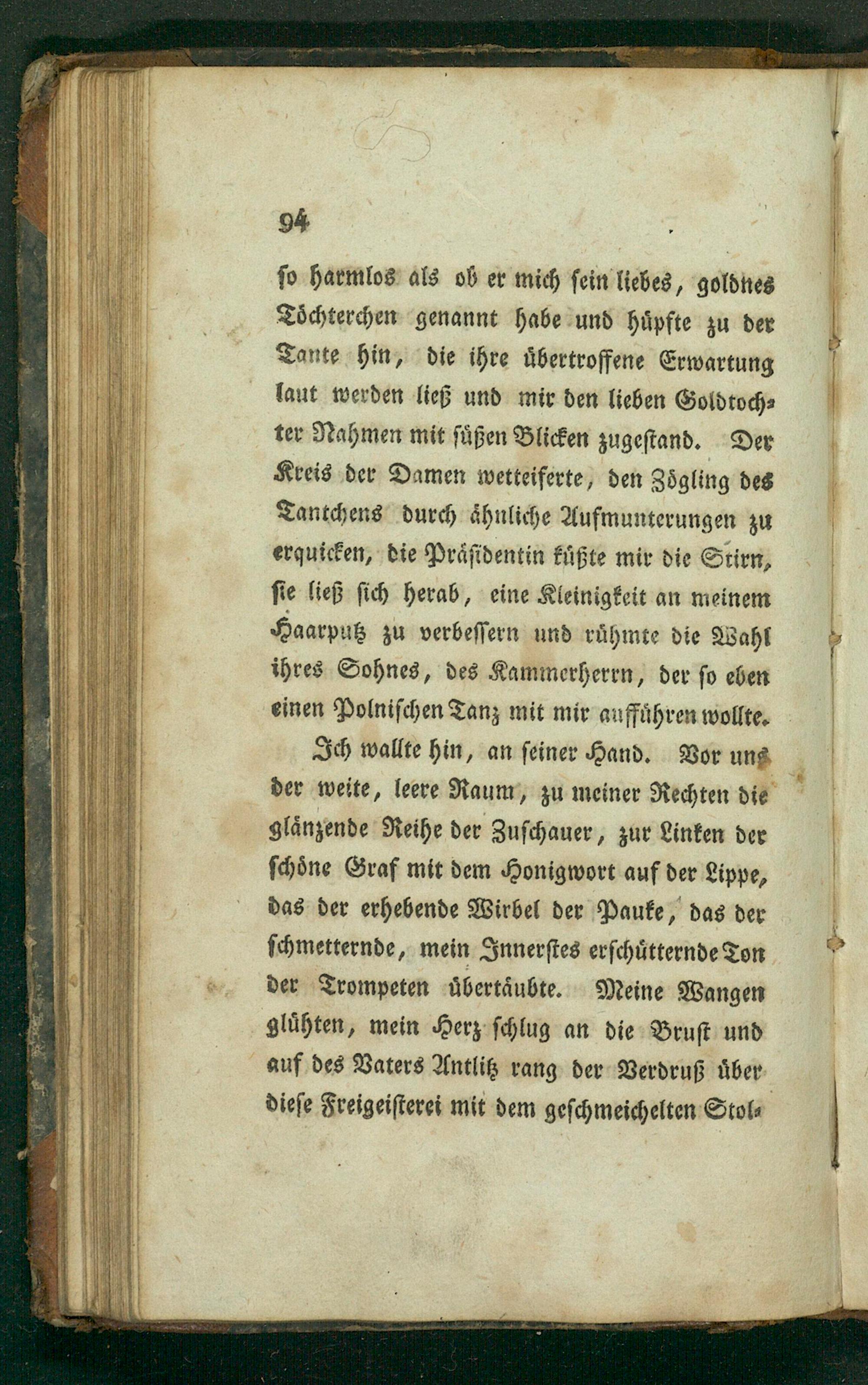 94

so harmlos als ob er mich sein liebes, goldnes Töchterchen genannt habe und hüpfte zu der Tante hin, die ihre übertroffene Erwartung laut werden ließ und mir den lieben Goldtochter Nahmen mit süßen Blicken zugestand. Der Kreis der Damen wetteiferte, den Zögling des Tantchens durch ähnliche Aufmunterungen zu erquicken, die Präsidentin küßte mir die Stirn, sie ließ sich herab, eine Kleinigkeit an meinem Haarputz zu verbessern und rühmte die Wahl ihres Sohnes, des Kammerherrn, der so eben einen Polnischen Tanz mit mir aufführen wollte.

Ich wallte hin, an seiner Hand. Vor uns der weite, leere Raum, zu meiner Rechten die glänzende Reihe der Zuschauer, zur Linken der schöne Graf mit dem Honigwort auf der Lippe, das der erhebende Wirbel der Pauke, das der schmetternde, mein Innerstes erschütternde Ton der Trompeten übertäubte. Meine Wangen glühten, mein Herz schlug an die Brust und auf des Vaters Antlitz rang der Verdruß über diese Freigeisterei mit dem geschmeichelten Stol-